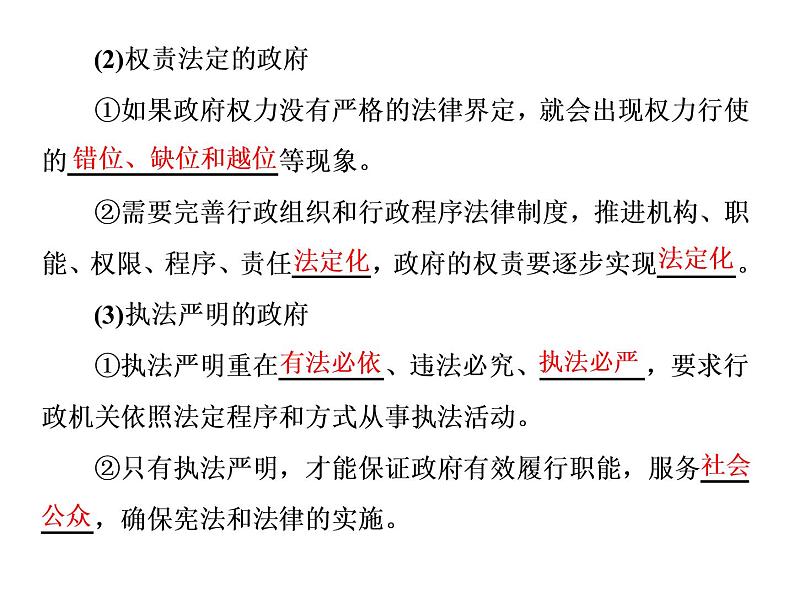 (2)权责法定的政府

①如果政府权力没有严格的法律界定，就会出现权力行使的错位、缺位和越位等现象。

②需要完善行政组织和行政程序法律制度，推进机构、职能、权限、程序、责任法定化，政府的权责要逐步实现法定化。

(3)执法严明的政府

①执法严明重在有法必依、违法必究、执法必严，要求行政机关依照法定程序和方式从事执法活动。

②只有执法严明，才能保证政府有效履行职能，服务社会公众，确保宪法和法律的实施。